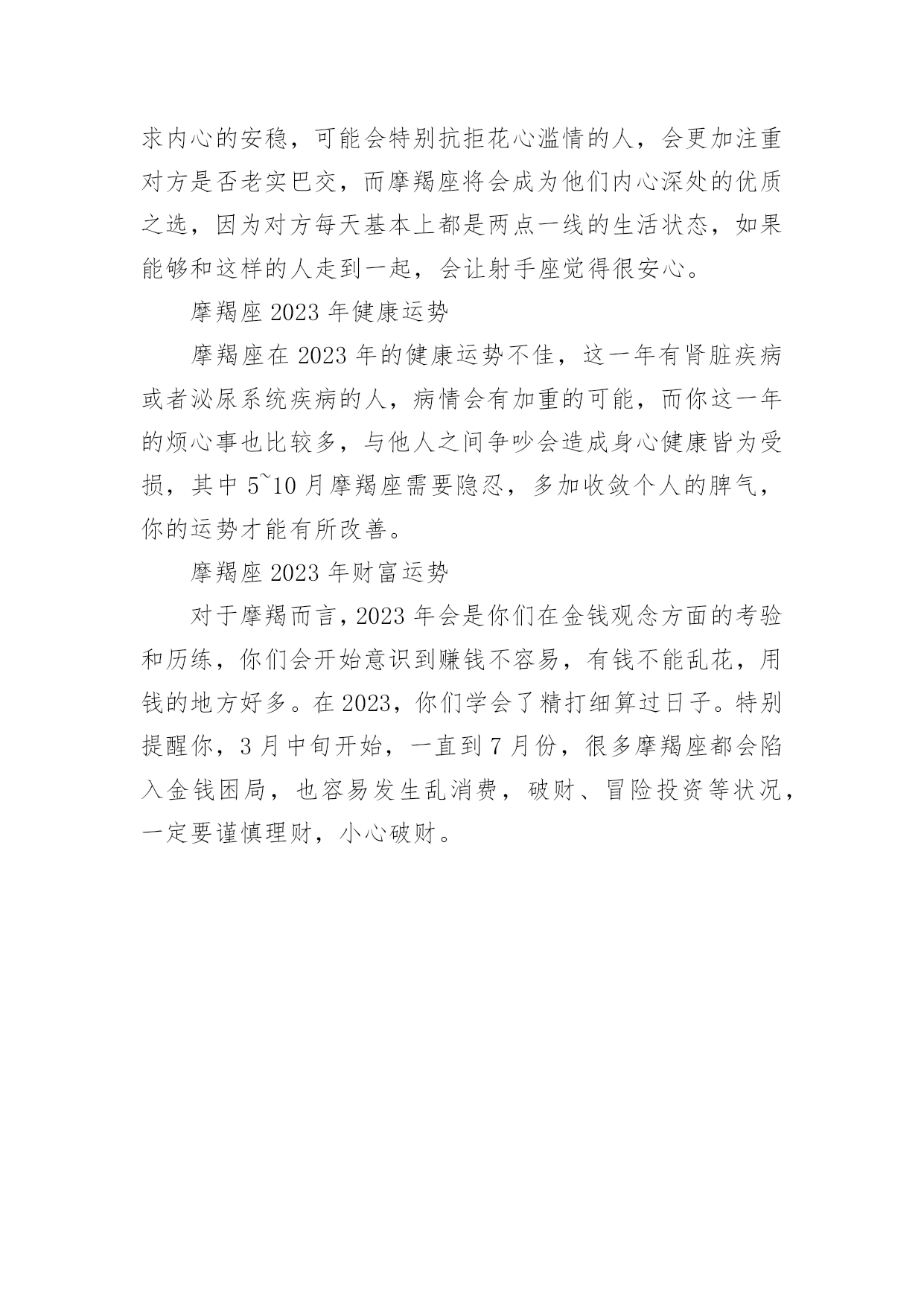 求内心的安稳，可能会特别抗拒花心滥情的人，会更加注重对方是否老实巴交，而摩羯座将会成为他们内心深处的优质之选，因为对方每天基本上都是两点一线的生活状态，如果能够和这样的人走到一起，会让射手座觉得很安心。

摩羯座 2023 年健康运势

摩羯座在 2023 年的健康运势不佳，这一年有肾脏疾病或者泌尿系统疾病的人，病情会有加重的可能，而你这一年的烦心事也比较多，与他人之间争吵会造成身心健康皆为受损，其中 5~10 月摩羯座需要隐忍，多加收敛个人的脾气，你的运势才能有所改善。

摩羯座 2023 年财富运势

对于摩羯而言，2023 年会是你们在金钱观念方面的考验和历练，你们会开始意识到赚钱不容易，有钱不能乱花，用钱的地方好多。在 2023，你们学会了精打细算过日子。特别提醒你，3 月中旬开始，一直到 7 月份，很多摩羯座都会陷入金钱困局，也容易发生乱消费，破财、冒险投资等状况，一定要谨慎理财，小心破财。